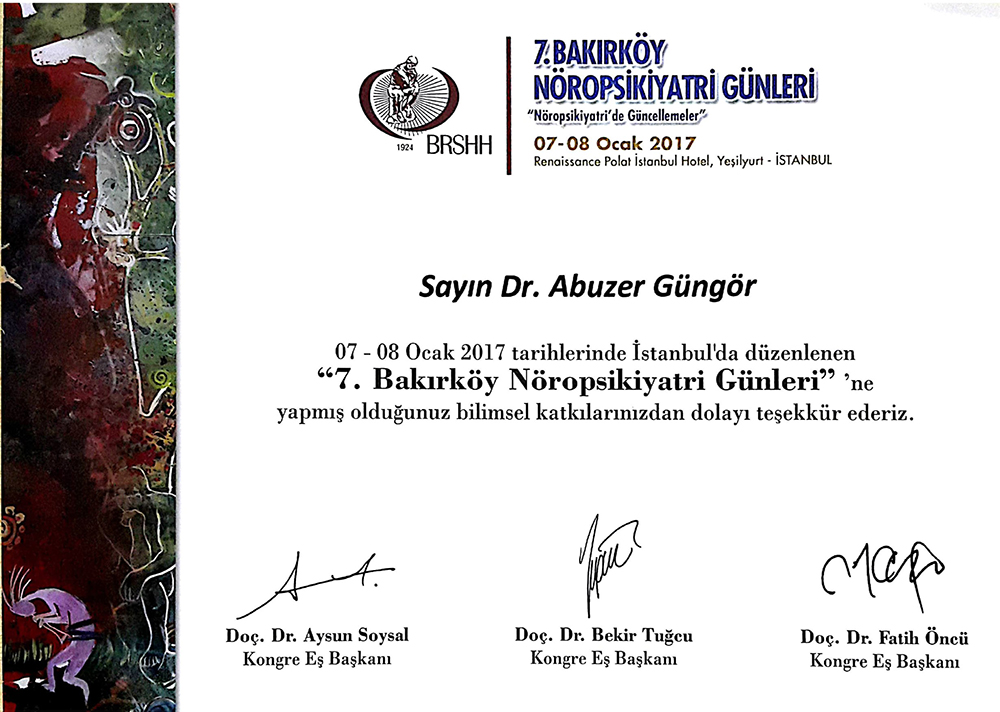 1924 BRSHH

7. BAKIRKÖY NÖROPSİKİYATRİ GÜNLERİ
"Nöropsikiyatri'de Güncellemeler"
07-08 Ocak 2017
Renaissance Polat İstanbul Hotel, Yeşilyurt - İSTANBUL

Sayın Dr. Abuzer Güngör

07 - 08 Ocak 2017 tarihlerinde İstanbul'da düzenlenen "7. Bakırköy Nöropsikiyatri Günleri" 'ne yapmış olduğunuz bilimsel katkılarınızdan dolayı teşekkür ederiz.

Doç. Dr. Aysun Soysal
Kongre Eş Başkanı

Doç. Dr. Bekir Tuğcu
Kongre Eş Başkanı

Doç. Dr. Fatih Öncü
Kongre Eş Başkanı